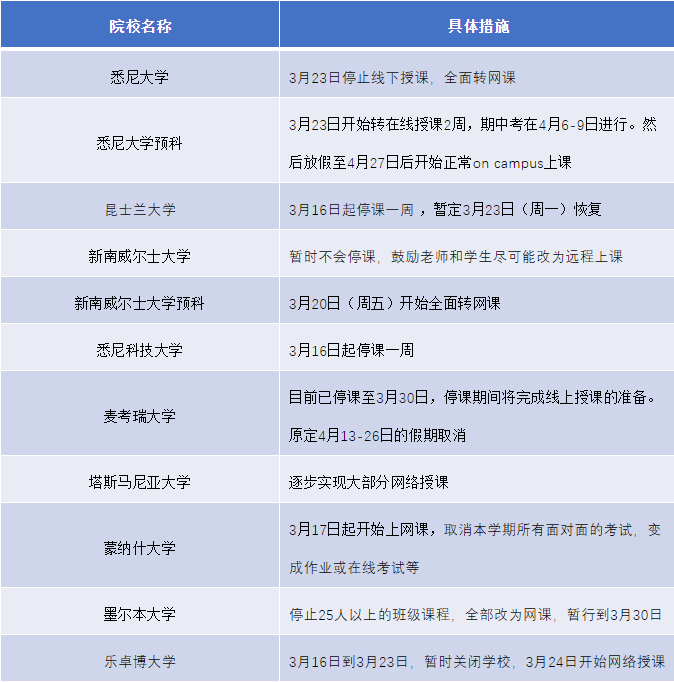 | 院校名称 | 具体措施 |
|---|---|
| 悉尼大学 | 3月23日停止线下授课，全面转网课 |
| 悉尼大学预科 | 3月23日开始转在线授课2周，期中考在4月6-9日进行。然后放假至4月27日后开始正常on campus上课 |
| 昆士兰大学 | 3月16日起停课一周，暂定3月23日（周一）恢复 |
| 新南威尔士大学 | 暂时不会停课，鼓励老师和学生尽可能改为远程上课 |
| 新南威尔士大学预科 | 3月20日（周五）开始全面转网课 |
| 悉尼科技大学 | 3月16日起停课一周 |
| 麦考瑞大学 | 目前已停课至3月30日，停课期间将完成线上授课的准备。原定4月13-26日的假期取消 |
| 塔斯马尼亚大学 | 逐步实现大部分网络授课 |
| 蒙纳什大学 | 3月17日起开始上网课，取消本学期所有面对面的考试，变成作业或在线考试等 |
| 墨尔本大学 | 停止25人以上的班级课程，全部改为网课，暂行到3月30日 |
| 乐卓博大学 | 3月16日到3月23日，暂时关闭学校，3月24日开始网络授课 |